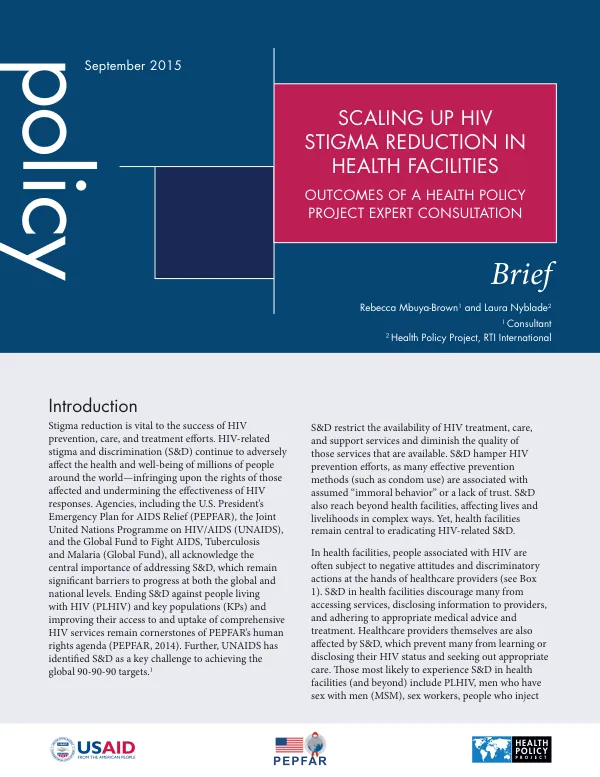 policy

September 2015

SCALING UP HIV STIGMA REDUCTION IN HEALTH FACILITIES

OUTCOMES OF A HEALTH POLICY PROJECT EXPERT CONSULTATION

Brief

Rebecca Mbuya-Brown$^{1}$ and Laura Nyblade$^{2}$
$^{1}$ Consultant
$^{2}$ Health Policy Project, RTI International

Introduction

Stigma reduction is vital to the success of HIV prevention, care, and treatment efforts. HIV-related stigma and discrimination (S&D) continue to adversely affect the health and well-being of millions of people around the world—infringing upon the rights of those affected and undermining the effectiveness of HIV responses. Agencies, including the U.S. President's Emergency Plan for AIDS Relief (PEPFAR), the Joint United Nations Programme on HIV/AIDS (UNAIDS), and the Global Fund to Fight AIDS, Tuberculosis and Malaria (Global Fund), all acknowledge the central importance of addressing S&D, which remain significant barriers to progress at both the global and national levels. Ending S&D against people living with HIV (PLHIV) and key populations (KPs) and improving their access to and uptake of comprehensive HIV services remain cornerstones of PEPFAR's human rights agenda (PEPFAR, 2014). Further, UNAIDS has identified S&D as a key challenge to achieving the global 90-90-90 targets.$^{1}$

S&D restrict the availability of HIV treatment, care, and support services and diminish the quality of those services that are available. S&D hamper HIV prevention efforts, as many effective prevention methods (such as condom use) are associated with assumed "immoral behavior" or a lack of trust. S&D also reach beyond health facilities, affecting lives and livelihoods in complex ways. Yet, health facilities remain central to eradicating HIV-related S&D.

In health facilities, people associated with HIV are often subject to negative attitudes and discriminatory actions at the hands of healthcare providers (see Box 1). S&D in health facilities discourage many from accessing services, disclosing information to providers, and adhering to appropriate medical advice and treatment. Healthcare providers themselves are also affected by S&D, which prevent many from learning or disclosing their HIV status and seeking out appropriate care. Those most likely to experience S&D in health facilities (and beyond) include PLHIV, men who have sex with men (MSM), sex workers, people who inject

USAID FROM THE AMERICAN PEOPLE

PEPFAR

HEALTH POLICY PROJECT